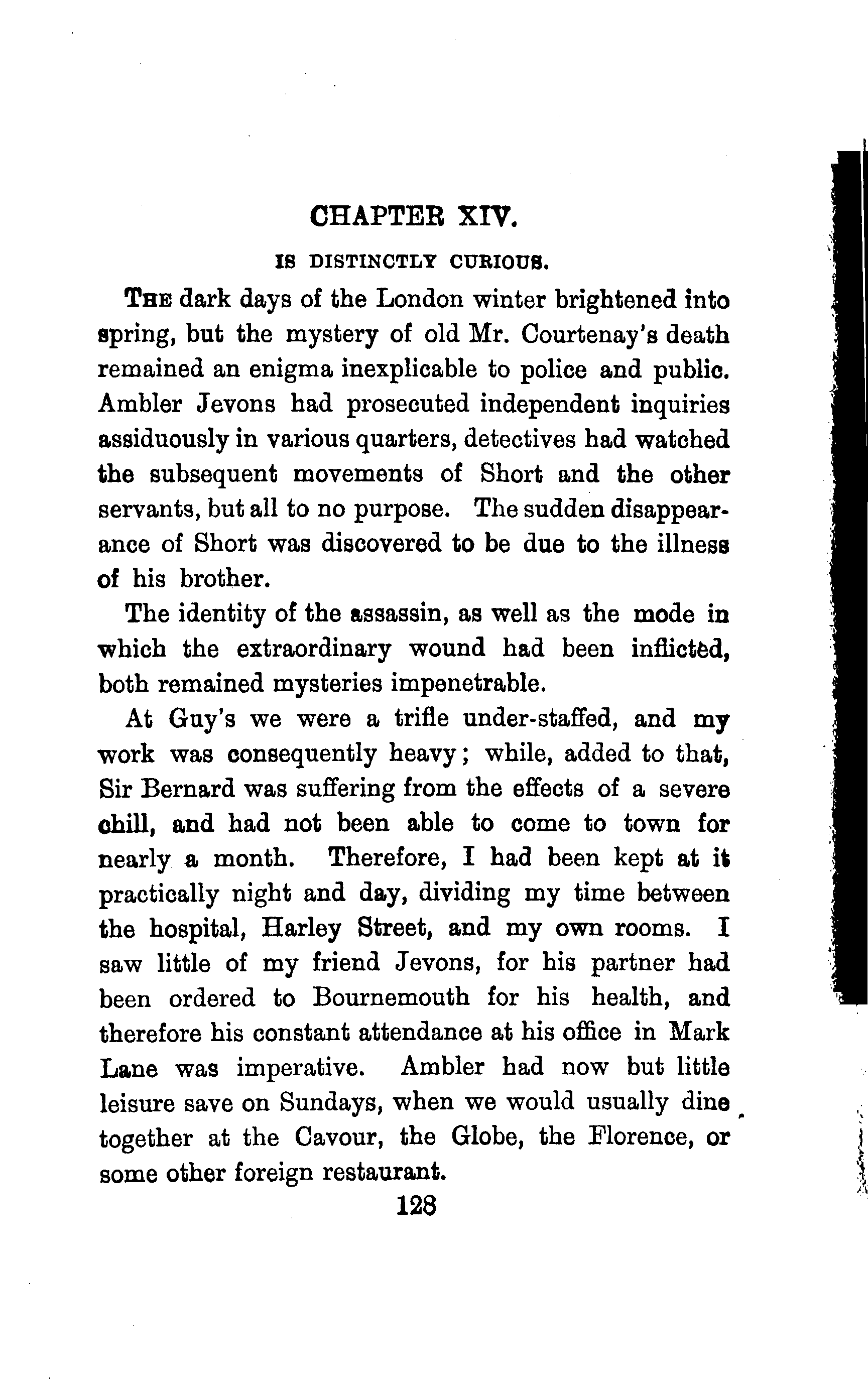 CHAPTER XIV.

IS DISTINCTLY CURIOUS.

THE dark days of the London winter brightened into spring, but the mystery of old Mr. Courtenay's death remained an enigma inexplicable to police and public. Ambler Jevons had prosecuted independent inquiries assiduously in various quarters, detectives had watched the subsequent movements of Short and the other servants, but all to no purpose. The sudden disappearance of Short was discovered to be due to the illness of his brother.

The identity of the assassin, as well as the mode in which the extraordinary wound had been inflicted, both remained mysteries impenetrable.

At Guy's we were a trifle under-staffed, and my work was consequently heavy; while, added to that, Sir Bernard was suffering from the effects of a severe chill, and had not been able to come to town for nearly a month. Therefore, I had been kept at it practically night and day, dividing my time between the hospital, Harley Street, and my own rooms. I saw little of my friend Jevons, for his partner had been ordered to Bournemouth for his health, and therefore his constant attendance at his office in Mark Lane was imperative. Ambler had now but little leisure save on Sundays, when we would usually dine together at the Cavour, the Globe, the Florence, or some other foreign restaurant.

128